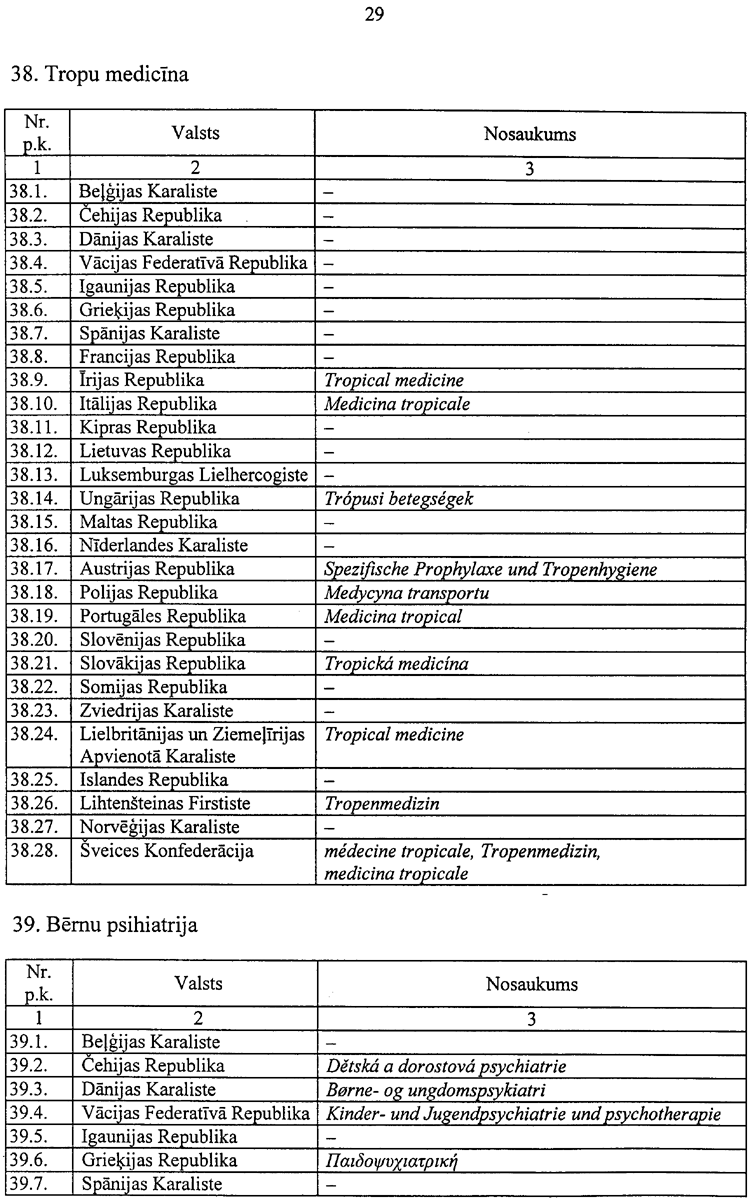 29

38. Tropu medicīna

| Nr. p.k. | Valsts | Nosaukums |
|---|---|---|
| 1 | 2 | 3 |
| 38.1. | Beļģijas Karaliste | – |
| 38.2. | Čehijas Republika | – |
| 38.3. | Dānijas Karaliste | – |
| 38.4. | Vācijas Federatīvā Republika | – |
| 38.5. | Igaunijas Republika | – |
| 38.6. | Grieķijas Republika | – |
| 38.7. | Spānijas Karaliste | – |
| 38.8. | Francijas Republika | – |
| 38.9. | Īrijas Republika | Tropical medicine |
| 38.10. | Itālijas Republika | Medicina tropicale |
| 38.11. | Kipras Republika | – |
| 38.12. | Lietuvas Republika | – |
| 38.13. | Luksemburgas Lielhercogiste | – |
| 38.14. | Ungārijas Republika | Trópusi betegségek |
| 38.15. | Maltas Republika | – |
| 38.16. | Nīderlandes Karaliste | – |
| 38.17. | Austrijas Republika | Spezifische Prophylaxe und Tropenhygiene |
| 38.18. | Polijas Republika | Medycyna transportu |
| 38.19. | Portugāles Republika | Medicina tropical |
| 38.20. | Slovēnijas Republika | – |
| 38.21. | Slovākijas Republika | Tropická medicína |
| 38.22. | Somijas Republika | – |
| 38.23. | Zviedrijas Karaliste | – |
| 38.24. | Lielbritānijas un Ziemeļīrijas Apvienotā Karaliste | Tropical medicine |
| 38.25. | Islandes Republika | – |
| 38.26. | Lihtenšteinas Firstiste | Tropenmedizin |
| 38.27. | Norvēģijas Karaliste | – |
| 38.28. | Šveices Konfederācija | médecine tropicale, Tropenmedizin, medicina tropicale |

39. Bērnu psihiatrija

| Nr. p.k. | Valsts | Nosaukums |
|---|---|---|
| 1 | 2 | 3 |
| 39.1. | Beļģijas Karaliste | – |
| 39.2. | Čehijas Republika | Dětská a dorostová psychiatrie |
| 39.3. | Dānijas Karaliste | Børne- og ungdomspsykiatri |
| 39.4. | Vācijas Federatīvā Republika | Kinder- und Jugendpsychiatrie und psychotherapie |
| 39.5. | Igaunijas Republika | – |
| 39.6. | Grieķijas Republika | Παιδοψυχιατρική |
| 39.7. | Spānijas Karaliste | – |